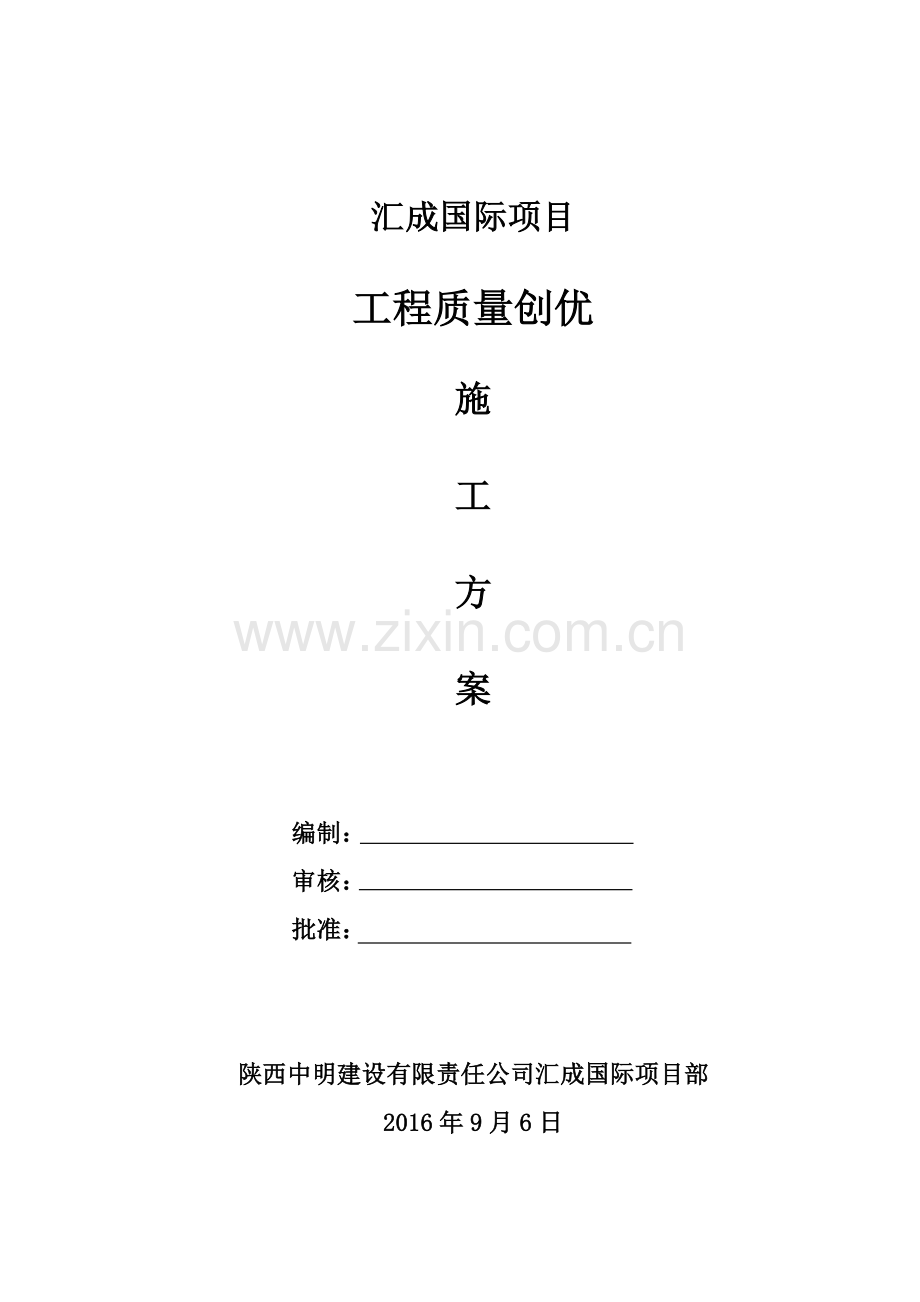 汇成国际项目

工程质量创优

施

工

方

案

编制：____

审核：____

批准：____

陕西中明建设有限责任公司汇成国际项目部

2016年9月6日

www.zixin.com.cn